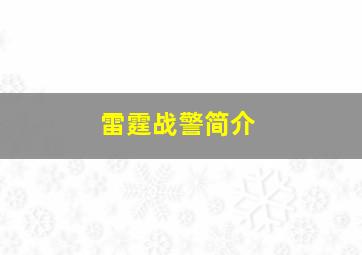 雷霆战警简介